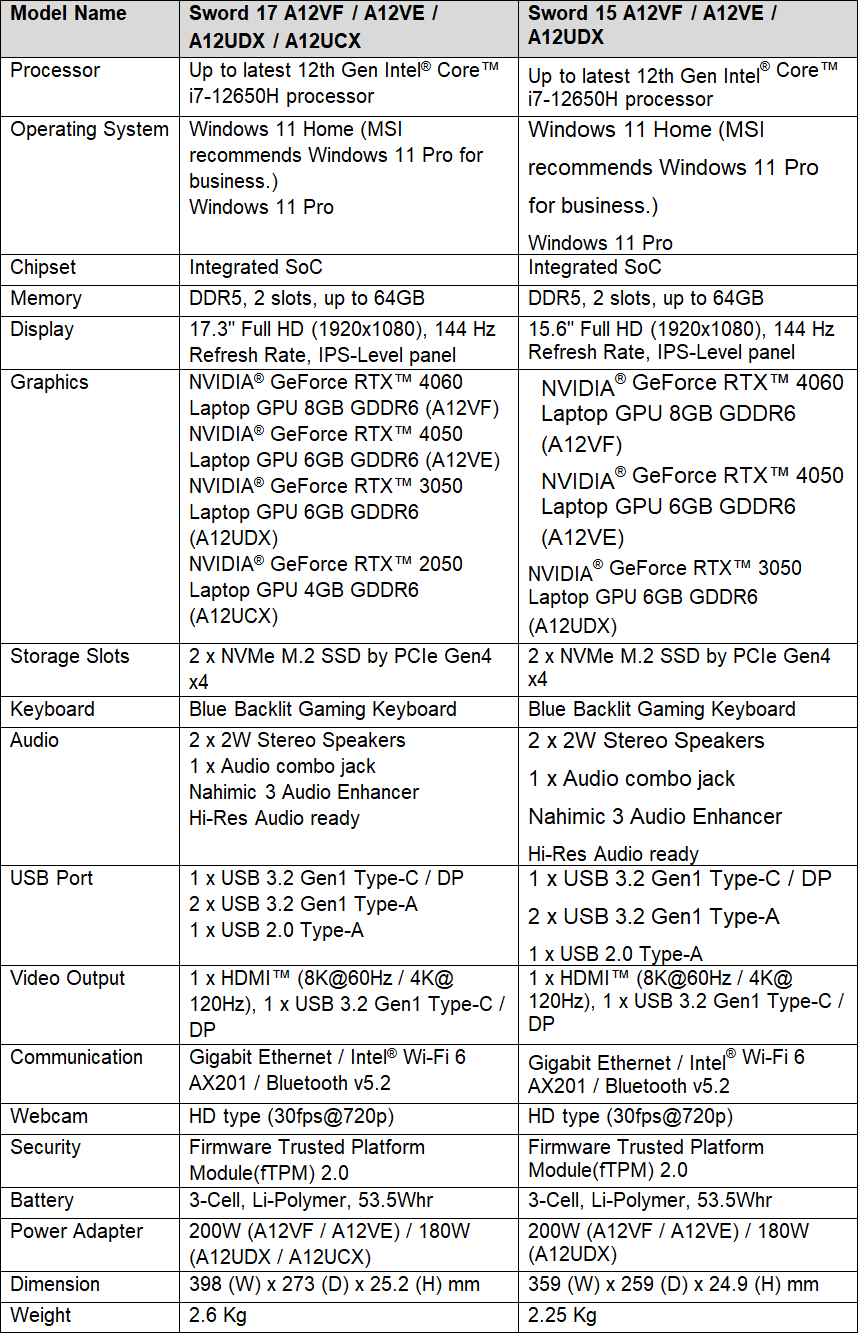 | Model Name | Sword 17 A12VF / A12VE / A12UDX / A12UCX | Sword 15 A12VF / A12VE / A12UDX |
|---|---|---|
| Processor | Up to latest 12th Gen Intel® Core™ i7-12650H processor | Up to latest 12th Gen Intel® Core™ i7-12650H processor |
| Operating System | Windows 11 Home (MSI recommends Windows 11 Pro for business.) Windows 11 Pro | Windows 11 Home (MSI recommends Windows 11 Pro for business.) Windows 11 Pro |
| Chipset | Integrated SoC | Integrated SoC |
| Memory | DDR5, 2 slots, up to 64GB | DDR5, 2 slots, up to 64GB |
| Display | 17.3" Full HD (1920x1080), 144 Hz Refresh Rate, IPS-Level panel | 15.6" Full HD (1920x1080), 144 Hz Refresh Rate, IPS-Level panel |
| Graphics | NVIDIA® GeForce RTX™ 4060 Laptop GPU 8GB GDDR6 (A12VF) NVIDIA® GeForce RTX™ 4050 Laptop GPU 6GB GDDR6 (A12VE) NVIDIA® GeForce RTX™ 3050 Laptop GPU 6GB GDDR6 (A12UDX) NVIDIA® GeForce RTX™ 2050 Laptop GPU 4GB GDDR6 (A12UCX) | NVIDIA® GeForce RTX™ 4060 Laptop GPU 8GB GDDR6 (A12VF) NVIDIA® GeForce RTX™ 4050 Laptop GPU 6GB GDDR6 (A12VE) NVIDIA® GeForce RTX™ 3050 Laptop GPU 6GB GDDR6 (A12UDX) |
| Storage Slots | 2 x NVMe M.2 SSD by PCIe Gen4 x4 | 2 x NVMe M.2 SSD by PCIe Gen4 x4 |
| Keyboard | Blue Backlit Gaming Keyboard | Blue Backlit Gaming Keyboard |
| Audio | 2 x 2W Stereo Speakers 1 x Audio combo jack Nahimic 3 Audio Enhancer Hi-Res Audio ready | 2 x 2W Stereo Speakers 1 x Audio combo jack Nahimic 3 Audio Enhancer Hi-Res Audio ready |
| USB Port | 1 x USB 3.2 Gen1 Type-C / DP 2 x USB 3.2 Gen1 Type-A 1 x USB 2.0 Type-A | 1 x USB 3.2 Gen1 Type-C / DP 2 x USB 3.2 Gen1 Type-A 1 x USB 2.0 Type-A |
| Video Output | 1 x HDMI™ (8K@60Hz / 4K@ 120Hz), 1 x USB 3.2 Gen1 Type-C / DP | 1 x HDMI™ (8K@60Hz / 4K@ 120Hz), 1 x USB 3.2 Gen1 Type-C / DP |
| Communication | Gigabit Ethernet / Intel® Wi-Fi 6 AX201 / Bluetooth v5.2 | Gigabit Ethernet / Intel® Wi-Fi 6 AX201 / Bluetooth v5.2 |
| Webcam | HD type (30fps@720p) | HD type (30fps@720p) |
| Security | Firmware Trusted Platform Module(fTPM) 2.0 | Firmware Trusted Platform Module(fTPM) 2.0 |
| Battery | 3-Cell, Li-Polymer, 53.5Whr | 3-Cell, Li-Polymer, 53.5Whr |
| Power Adapter | 200W (A12VF / A12VE) / 180W (A12UDX / A12UCX) | 200W (A12VF / A12VE) / 180W (A12UDX) |
| Dimension | 398 (W) x 273 (D) x 25.2 (H) mm | 359 (W) x 259 (D) x 24.9 (H) mm |
| Weight | 2.6 Kg | 2.25 Kg |